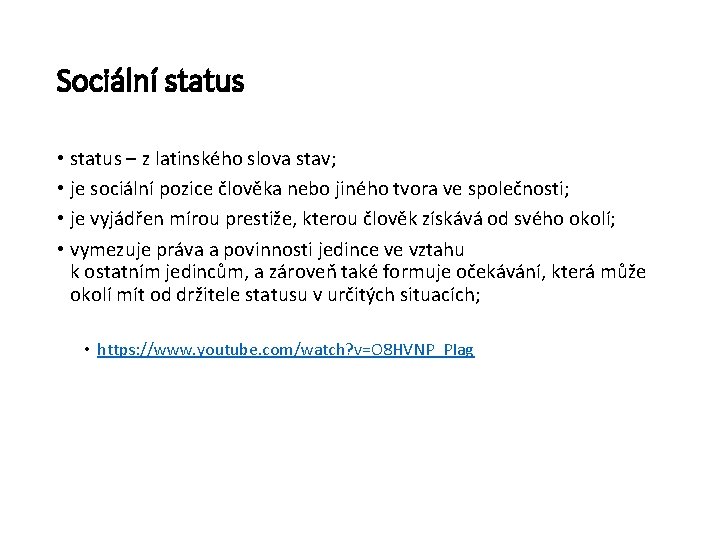 Sociální status

• status – z latinského slova stav;

• je sociální pozice člověka nebo jiného tvora ve společnosti;

• je vyjádřen mírou prestiže, kterou člověk získává od svého okolí;

• vymezuje práva a povinnosti jedince ve vztahu k ostatním jedincům, a zároveň také formuje očekávání, která může okolí mít od držitele statusu v určitých situacích;

• https://www.youtube.com/watch?v=O8HVNP_PIag